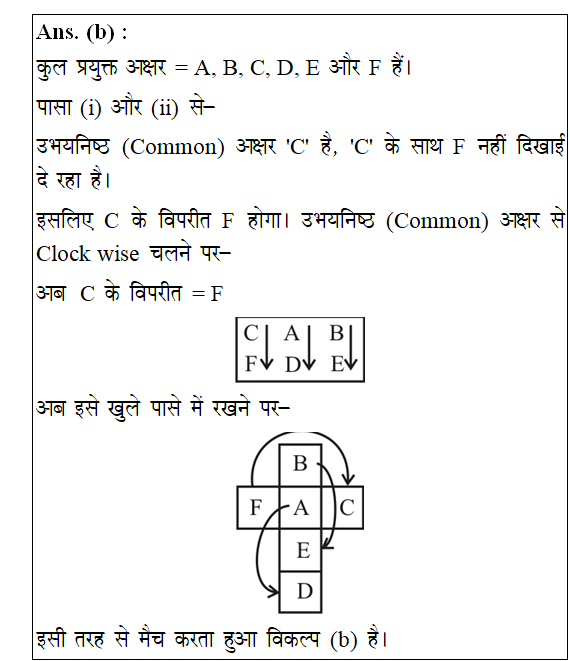 Ans. (b) :

कुल प्रयुक्त अक्षर = A, B, C, D, E और F हैं।

पासा (i) और (ii) से–

उभयनिष्ठ (Common) अक्षर 'C' है, 'C' के साथ F नहीं दिखाई दे रहा है।

इसलिए C के विपरीत F होगा। उभयनिष्ठ (Common) अक्षर से Clock wise चलने पर–

अब C के विपरीत = F

| C | A | B |
|---|---|---|
| F | D | E |

अब इसे खुले पासे में रखने पर–

B
F A C
E
D

इसी तरह से मैच करता हुआ विकल्प (b) है।